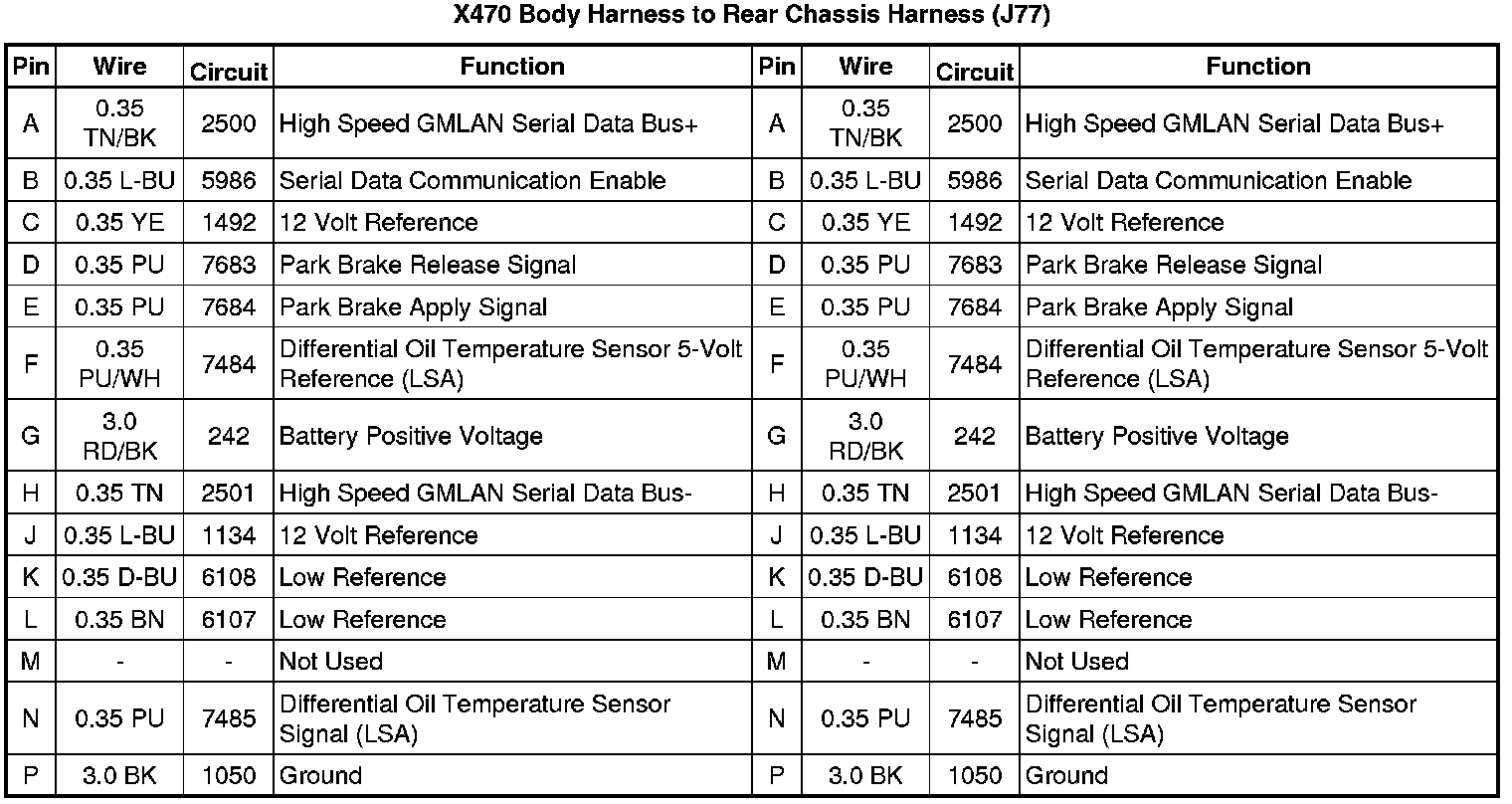 X470 Body Harness to Rear Chassis Harness (J77)

| Pin | Wire | Circuit | Function | Pin | Wire | Circuit | Function |
|---|---|---|---|---|---|---|---|
| A | 0.35 TN/BK | 2500 | High Speed GMLAN Serial Data Bus+ | A | 0.35 TN/BK | 2500 | High Speed GMLAN Serial Data Bus+ |
| B | 0.35 L-BU | 5986 | Serial Data Communication Enable | B | 0.35 L-BU | 5986 | Serial Data Communication Enable |
| C | 0.35 YE | 1492 | 12 Volt Reference | C | 0.35 YE | 1492 | 12 Volt Reference |
| D | 0.35 PU | 7683 | Park Brake Release Signal | D | 0.35 PU | 7683 | Park Brake Release Signal |
| E | 0.35 PU | 7684 | Park Brake Apply Signal | E | 0.35 PU | 7684 | Park Brake Apply Signal |
| F | 0.35 PU/WH | 7484 | Differential Oil Temperature Sensor 5-Volt Reference (LSA) | F | 0.35 PU/WH | 7484 | Differential Oil Temperature Sensor 5-Volt Reference (LSA) |
| G | 3.0 RD/BK | 242 | Battery Positive Voltage | G | 3.0 RD/BK | 242 | Battery Positive Voltage |
| H | 0.35 TN | 2501 | High Speed GMLAN Serial Data Bus- | H | 0.35 TN | 2501 | High Speed GMLAN Serial Data Bus- |
| J | 0.35 L-BU | 1134 | 12 Volt Reference | J | 0.35 L-BU | 1134 | 12 Volt Reference |
| K | 0.35 D-BU | 6108 | Low Reference | K | 0.35 D-BU | 6108 | Low Reference |
| L | 0.35 BN | 6107 | Low Reference | L | 0.35 BN | 6107 | Low Reference |
| M | - | - | Not Used | M | - | - | Not Used |
| N | 0.35 PU | 7485 | Differential Oil Temperature Sensor Signal (LSA) | N | 0.35 PU | 7485 | Differential Oil Temperature Sensor Signal (LSA) |
| P | 3.0 BK | 1050 | Ground | P | 3.0 BK | 1050 | Ground |